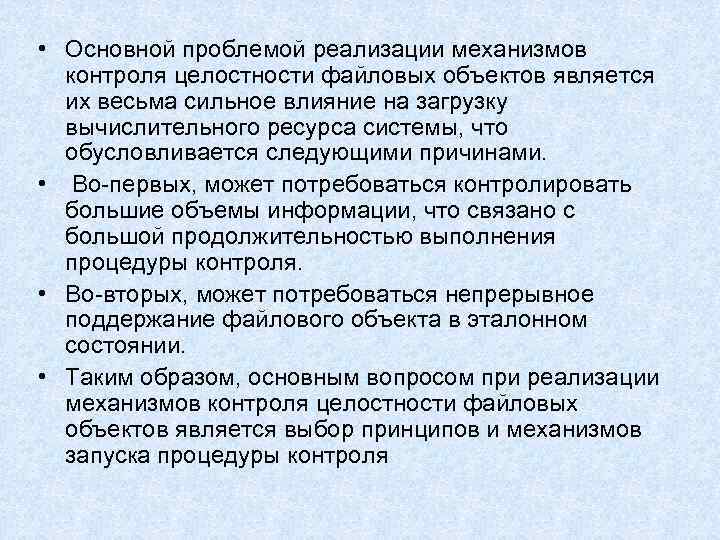 • Основной проблемой реализации механизмов контроля целостности файловых объектов является их весьма сильное влияние на загрузку вычислительного ресурса системы, что обусловливается следующими причинами.

• Во-первых, может потребоваться контролировать большие объемы информации, что связано с большой продолжительностью выполнения процедуры контроля.

• Во-вторых, может потребоваться непрерывное поддержание файлового объекта в эталонном состоянии.

• Таким образом, основным вопросом при реализации механизмов контроля целостности файловых объектов является выбор принципов и механизмов запуска процедуры контроля